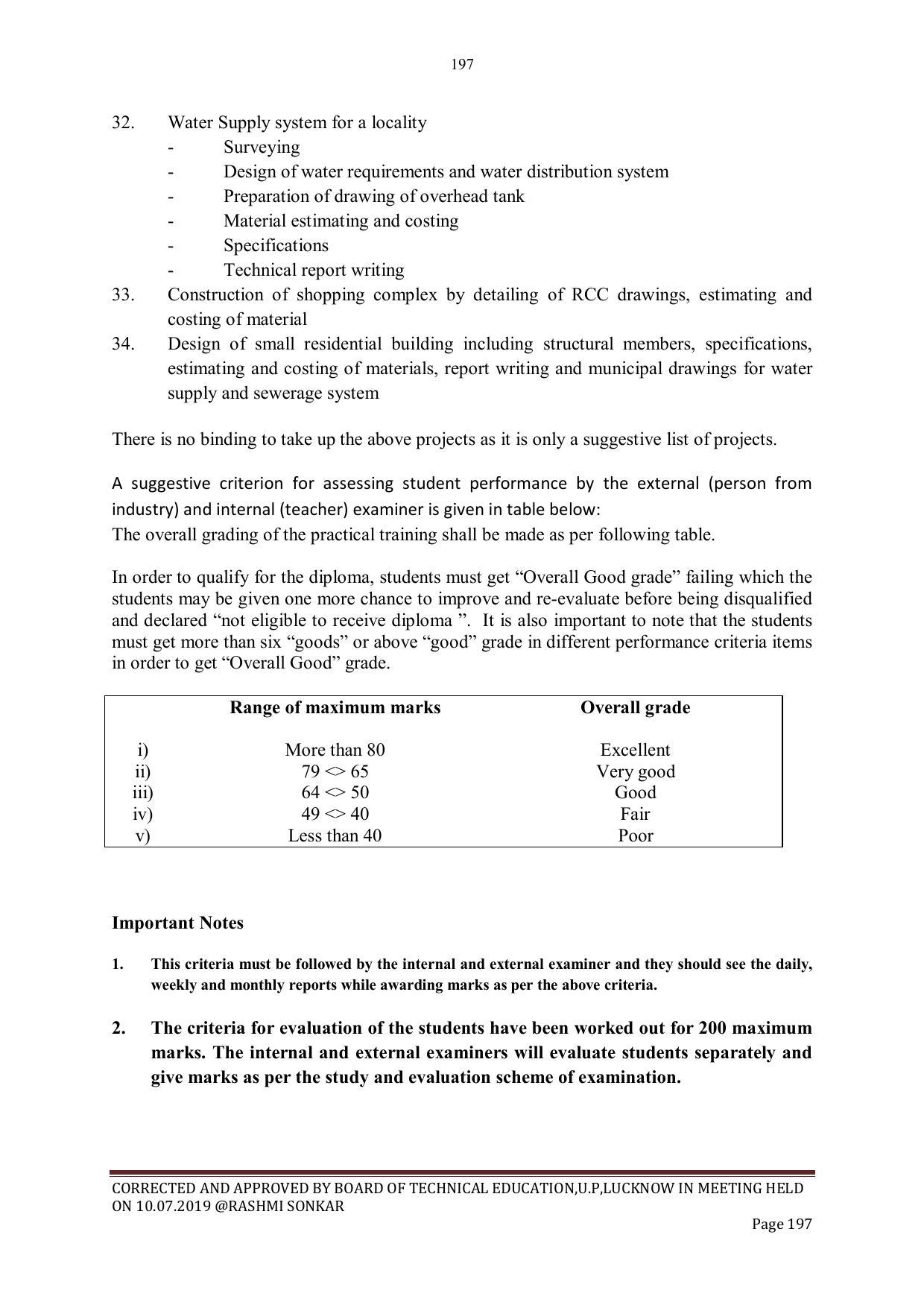 197

32. Water Supply system for a locality
- Surveying
- Design of water requirements and water distribution system
- Preparation of drawing of overhead tank
- Material estimating and costing
- Specifications
- Technical report writing
33. Construction of shopping complex by detailing of RCC drawings, estimating and costing of material
34. Design of small residential building including structural members, specifications, estimating and costing of materials, report writing and municipal drawings for water supply and sewerage system

There is no binding to take up the above projects as it is only a suggestive list of projects.

A suggestive criterion for assessing student performance by the external (person from industry) and internal (teacher) examiner is given in table below:
The overall grading of the practical training shall be made as per following table.

In order to qualify for the diploma, students must get "Overall Good grade" failing which the students may be given one more chance to improve and re-evaluate before being disqualified and declared "not eligible to receive diploma ". It is also important to note that the students must get more than six "goods" or above "good" grade in different performance criteria items in order to get "Overall Good" grade.

| | Range of maximum marks | Overall grade |
|---|---|---|
| i) | More than 80 | Excellent |
| ii) | 79 <> 65 | Very good |
| iii) | 64 <> 50 | Good |
| iv) | 49 <> 40 | Fair |
| v) | Less than 40 | Poor |

Important Notes

1. This criteria must be followed by the internal and external examiner and they should see the daily, weekly and monthly reports while awarding marks as per the above criteria.

2. The criteria for evaluation of the students have been worked out for 200 maximum marks. The internal and external examiners will evaluate students separately and give marks as per the study and evaluation scheme of examination.

CORRECTED AND APPROVED BY BOARD OF TECHNICAL EDUCATION,U.P,LUCKNOW IN MEETING HELD ON 10.07.2019 @RASHMI SONKAR
Page 197